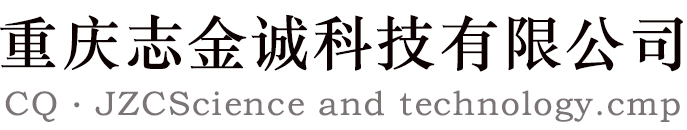 重庆志金诚科技有限公司
CQ · JZCScience and technology.cmp